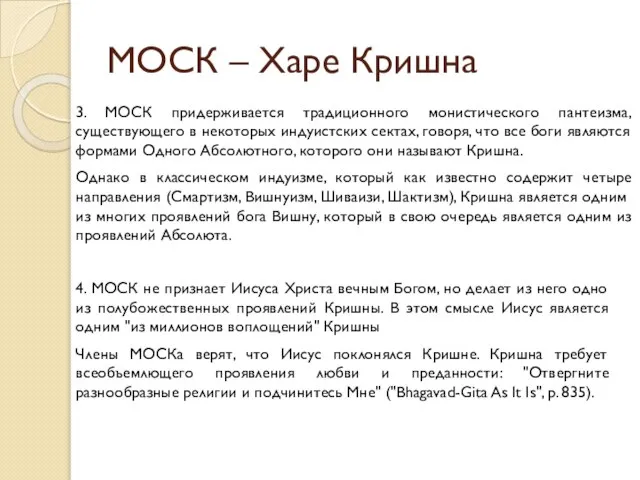 МОСК – Харе Кришна

3. МОСК придерживается традиционного монистического пантеизма, существующего в некоторых индуистских сектах, говоря, что все боги являются формами Одного Абсолютного, которого они называют Кришна.

Однако в классическом индуизме, который как известно содержит четыре направления (Смартизм, Вишнуизм, Шиваизи, Шактизм), Кришна является одним из многих проявлений бога Вишну, который в свою очередь является одним из проявлений Абсолюта.

4. МОСК не признает Иисуса Христа вечным Богом, но делает из него одно из полубожественных проявлений Кришны. В этом смысле Иисус является одним "из миллионов воплощений" Кришны

Члены МОСКа верят, что Иисус поклонялся Кришне. Кришна требует всеобъемлющего проявления любви и преданности: "Отвергните разнообразные религии и подчинитесь Мне" ("Bhagavad-Gita As It Is", p. 835).